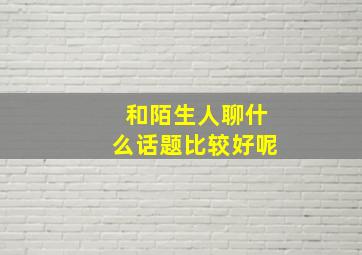 和陌生人聊什么话题比较好呢